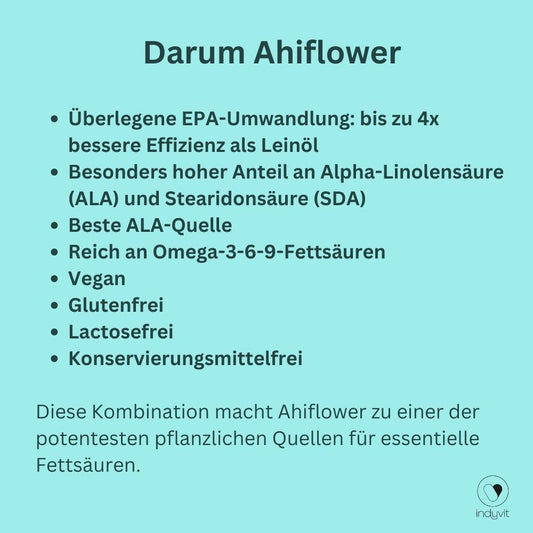 Darum Ahiflower

• Überlegene EPA-Umwandlung: bis zu 4x bessere Effizienz als Leinöl
• Besonders hoher Anteil an Alpha-Linolensäure (ALA) und Stearidonsäure (SDA)
• Beste ALA-Quelle
• Reich an Omega-3-6-9-Fettsäuren
• Vegan
• Glutenfrei
• Lactosefrei
• Konservierungsmittelfrei

Diese Kombination macht Ahiflower zu einer der potentesten pflanzlichen Quellen für essentielle Fettsäuren.

indyvit